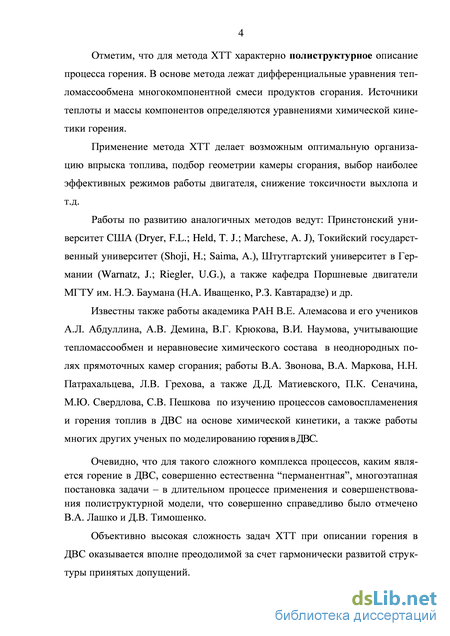 4

Отметим, что для метода ХТТ характерно полиструктурное описание процесса горения. В основе метода лежат дифференциальные уравнения тепломассообмена многокомпонентной смеси продуктов сгорания. Источники теплоты и массы компонентов определяются уравнениями химической кинетики горения.

Применение метода ХТТ делает возможным оптимальную организацию впрыска топлива, подбор геометрии камеры сгорания, выбор наиболее эффективных режимов работы двигателя, снижение токсичности выхлопа и т.д.

Работы по развитию аналогичных методов ведут: Принстонский университет США (Dryer, F.L.; Held, T. J.; Marchese, A. J), Токийский государственный университет (Shoji, H.; Saima, A.), Штутгартский университет в Германии (Warnatz, J.; Riegler, U.G.), а также кафедра Поршневые двигатели МГТУ им. Н.Э. Баумана (Н.А. Иващенко, Р.З. Кавтарадзе) и др.

Известны также работы академика РАН В.Е. Алемасова и его учеников А.Л. Абдуллина, А.В. Демина, В.Г. Крюкова, В.И. Наумова, учитывающие тепломассообмен и неравновесие химического состава в неоднородных полях прямоточных камер сгорания; работы В.А. Звонова, В.А. Маркова, Н.Н. Патрахальцева, Л.В. Грехова, а также Д.Д. Матиевского, П.К. Сеначина, М.Ю. Свердлова, С.В. Пешкова по изучению процессов самовоспламенения и горения топлив в ДВС на основе химической кинетики, а также работы многих других ученых по моделированию горения в ДВС.

Очевидно, что для такого сложного комплекса процессов, каким является горение в ДВС, совершенно естественна "перманентная", многоэтапная постановка задачи – в длительном процессе применения и совершенствования полиструктурной модели, что совершенно справедливо было отмечено В.А. Лашко и Д.В. Тимошенко.

Объективно высокая сложность задач ХТТ при описании горения в ДВС оказывается вполне преодолимой за счет гармонически развитой структуры принятых допущений.

dsLib.net
библиотека диссертаций